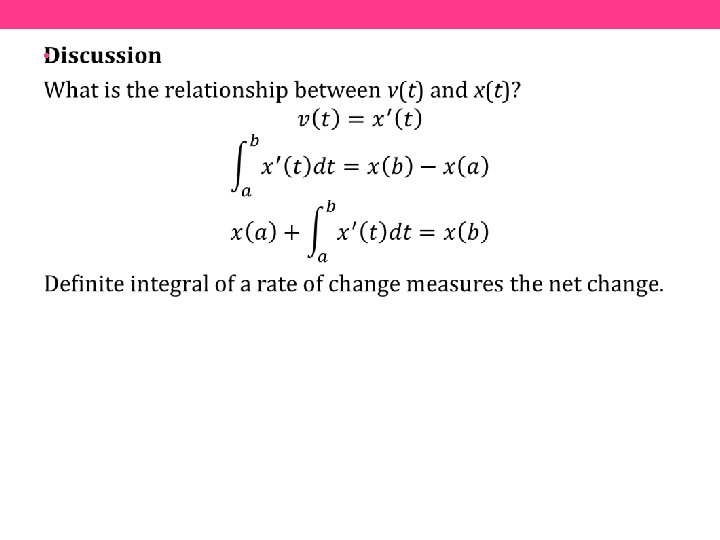 Discussion

What is the relationship between $v(t)$ and $x(t)$?

$v(t) = x'(t)$

$\int_a^b x'(t)dt = x(b) - x(a)$

$x(a) + \int_a^b x'(t)dt = x(b)$

Definite integral of a rate of change measures the net change.